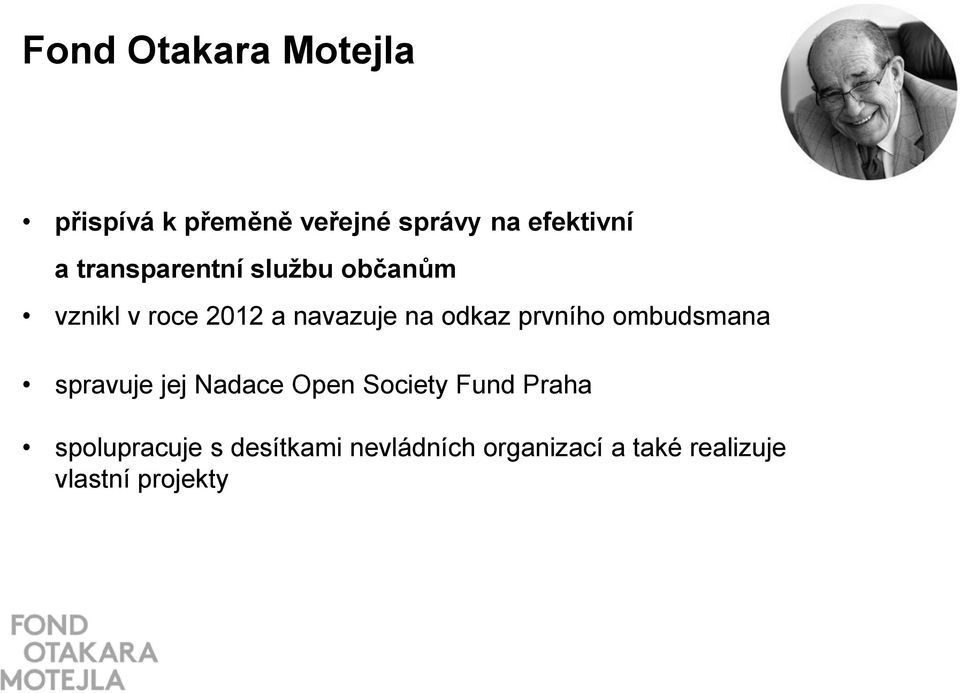 Fond Otakara Motejla

• přispívá k přeměně veřejné správy na efektivní a transparentní službu občanům

• vznikl v roce 2012 a navazuje na odkaz prvního ombudsmana

• spravuje jej Nadace Open Society Fund Praha

• spolupracuje s desítkami nevládních organizací a také realizuje vlastní projekty

FOND
OTAKARA
MOTEJLA